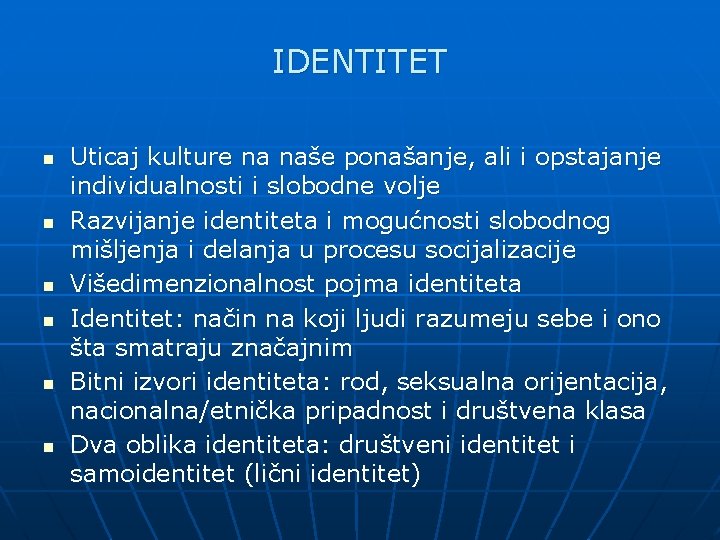 IDENTITET

• Uticaj kulture na naše ponašanje, ali i opstajanje individualnosti i slobodne volje
• Razvijanje identiteta i mogućnosti slobodnog mišljenja i delanja u procesu socijalizacije
• Višedimenzionalnost pojma identiteta
• Identitet: način na koji ljudi razumeju sebe i ono šta smatraju značajnim
• Bitni izvori identiteta: rod, seksualna orijentacija, nacionalna/etnička pripadnost i društvena klasa
• Dva oblika identiteta: društveni identitet i samoidentitet (lični identitet)